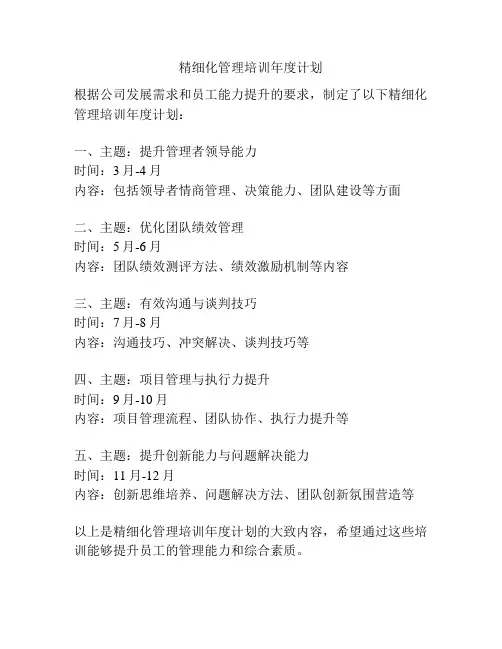 精细化管理培训年度计划

根据公司发展需求和员工能力提升的要求，制定了以下精细化管理培训年度计划：

一、主题：提升管理者领导能力
时间：3 月-4 月
内容：包括领导者情商管理、决策能力、团队建设等方面

二、主题：优化团队绩效管理
时间：5 月-6 月
内容：团队绩效测评方法、绩效激励机制等内容

三、主题：有效沟通与谈判技巧
时间：7 月-8 月
内容：沟通技巧、冲突解决、谈判技巧等

四、主题：项目管理与执行力提升
时间：9 月-10 月
内容：项目管理流程、团队协作、执行力提升等

五、主题：提升创新能力与问题解决能力
时间：11 月-12 月
内容：创新思维培养、问题解决方法、团队创新氛围营造等

以上是精细化管理培训年度计划的大致内容，希望通过这些培训能够提升员工的管理能力和综合素质。